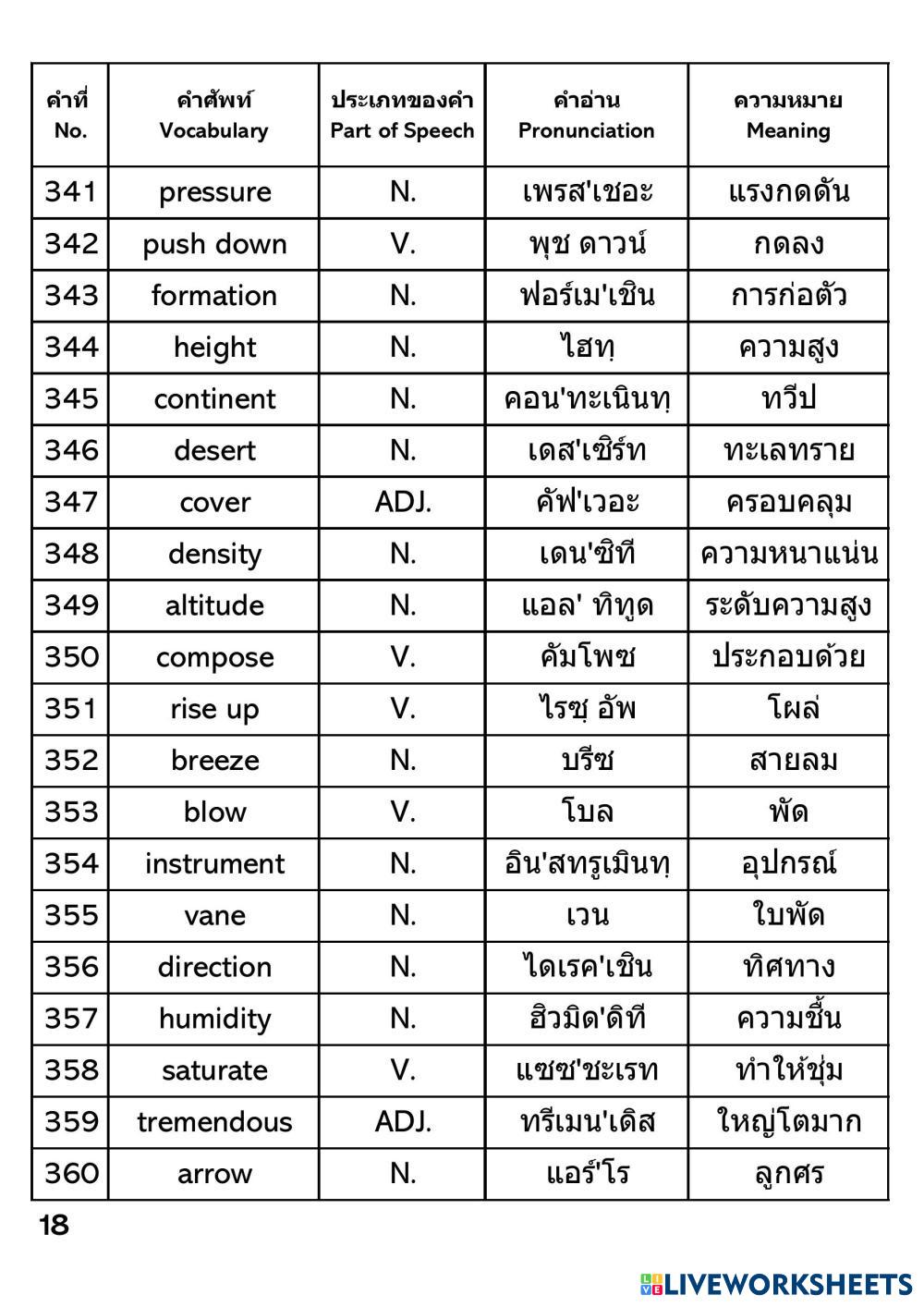 | คำที่ No. | คำศัพท์ Vocabulary | ประเภทของคำ Part of Speech | คำอ่าน Pronunciation | ความหมาย Meaning |
|---|---|---|---|---|
| 341 | pressure | N. | เพรส'เชอะ | แรงกดดัน |
| 342 | push down | V. | พุช ดาวน์ | กดลง |
| 343 | formation | N. | ฟอร์เม'เชิน | การก่อตัว |
| 344 | height | N. | ไฮทฺ | ความสูง |
| 345 | continent | N. | คอน'ทะเนินทฺ | ทวีป |
| 346 | desert | N. | เดส'เซิร์ท | ทะเลทราย |
| 347 | cover | ADJ. | คัฟ'เวอะ | ครอบคลุม |
| 348 | density | N. | เดน'ซิที | ความหนาแน่น |
| 349 | altitude | N. | แอล' ทิทูด | ระดับความสูง |
| 350 | compose | V. | คัมโพซ | ประกอบด้วย |
| 351 | rise up | V. | ไรซฺ อัพ | โผล่ |
| 352 | breeze | N. | บรีซ | สายลม |
| 353 | blow | V. | โบล | พัด |
| 354 | instrument | N. | อิน'สทรูเมินทฺ | อุปกรณ์ |
| 355 | vane | N. | เวน | ใบพัด |
| 356 | direction | N. | ไดเรค'เชิน | ทิศทาง |
| 357 | humidity | N. | ฮิวมิด'ดิที | ความชื้น |
| 358 | saturate | V. | แซซ'ชะเรท | ทำให้ชุ่ม |
| 359 | tremendous | ADJ. | ทรีเมน'เดิส | ใหญ่โตมาก |
| 360 | arrow | N. | แอร์'โร | ลูกศร |

18

LIVEWORKSHEETS